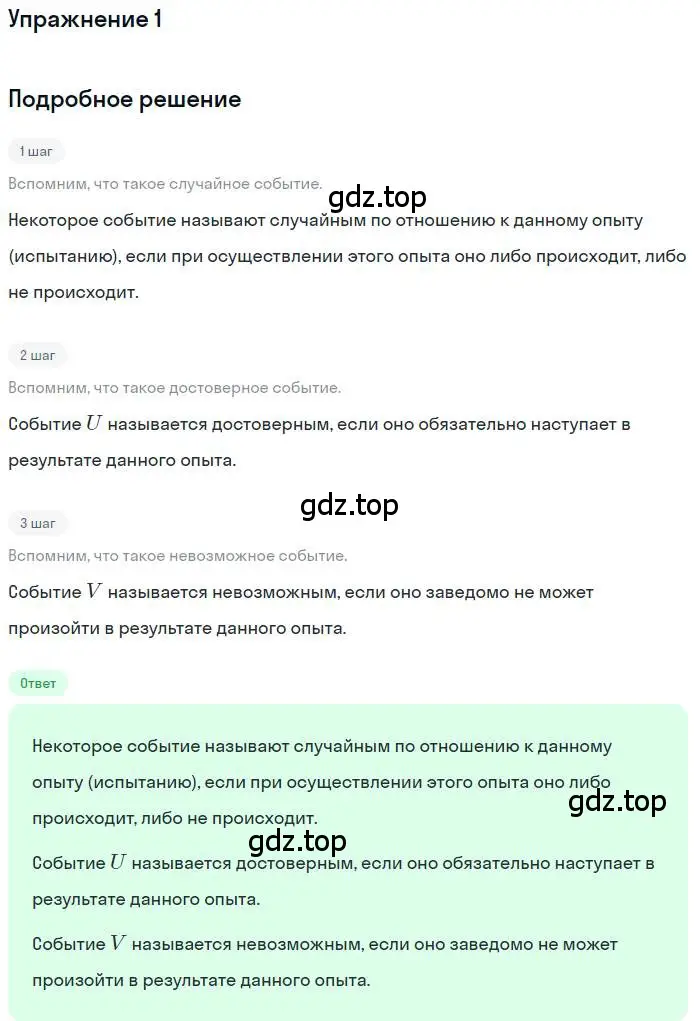 Упражнение 1

Подробное решение

1 шаг

Вспомним, что такое случайное событие.

gdz.top

Некоторое событие называют случайным по отношению к данному опыту (испытанию), если при осуществлении этого опыта оно либо происходит, либо не происходит.

2 шаг

Вспомним, что такое достоверное событие.

Событие $U$ называется достоверным, если оно обязательно наступает в результате данного опыта.

gdz.top

3 шаг

Вспомним, что такое невозможное событие.

Событие $V$ называется невозможным, если оно заведомо не может произойти в результате данного опыта.

Ответ

Некоторое событие называют случайным по отношению к данному опыту (испытанию), если при осуществлении этого опыта оно либо происходит, либо не происходит.

gdz.top

gdz.top

Событие $U$ называется достоверным, если оно обязательно наступает в результате данного опыта.

Событие $V$ называется невозможным, если оно заведомо не может произойти в результате данного опыта.